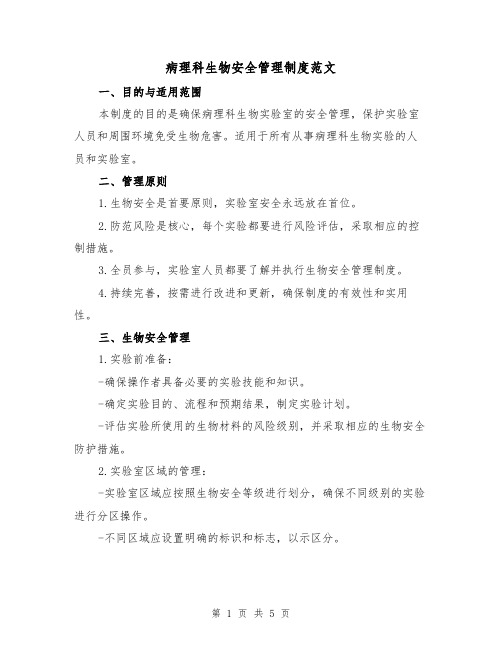 病理科生物安全管理制度范文

一、目的与适用范围

本制度的目的是确保病理科生物实验室的安全管理，保护实验室人员和周围环境免受生物危害。适用于所有从事病理科生物实验的人员和实验室。

二、管理原则

1.生物安全是首要原则，实验室安全永远放在首位。

2.防范风险是核心，每个实验都要进行风险评估，采取相应的控制措施。

3.全员参与，实验室人员都要了解并执行生物安全管理制度。

4.持续完善，按需进行改进和更新，确保制度的有效性和实用性。

三、生物安全管理

1.实验前准备：

-确保操作者具备必要的实验技能和知识。

-确定实验目的、流程和预期结果，制定实验计划。

-评估实验所使用的生物材料的风险级别，并采取相应的生物安全防护措施。

2.实验室区域的管理：

-实验室区域应按照生物安全等级进行划分，确保不同级别的实验进行分区操作。

-不同区域应设置明确的标识和标志，以示区分。

第 1 页 共 5 页